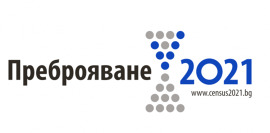 Преброяване 2021

www.census2021.bg